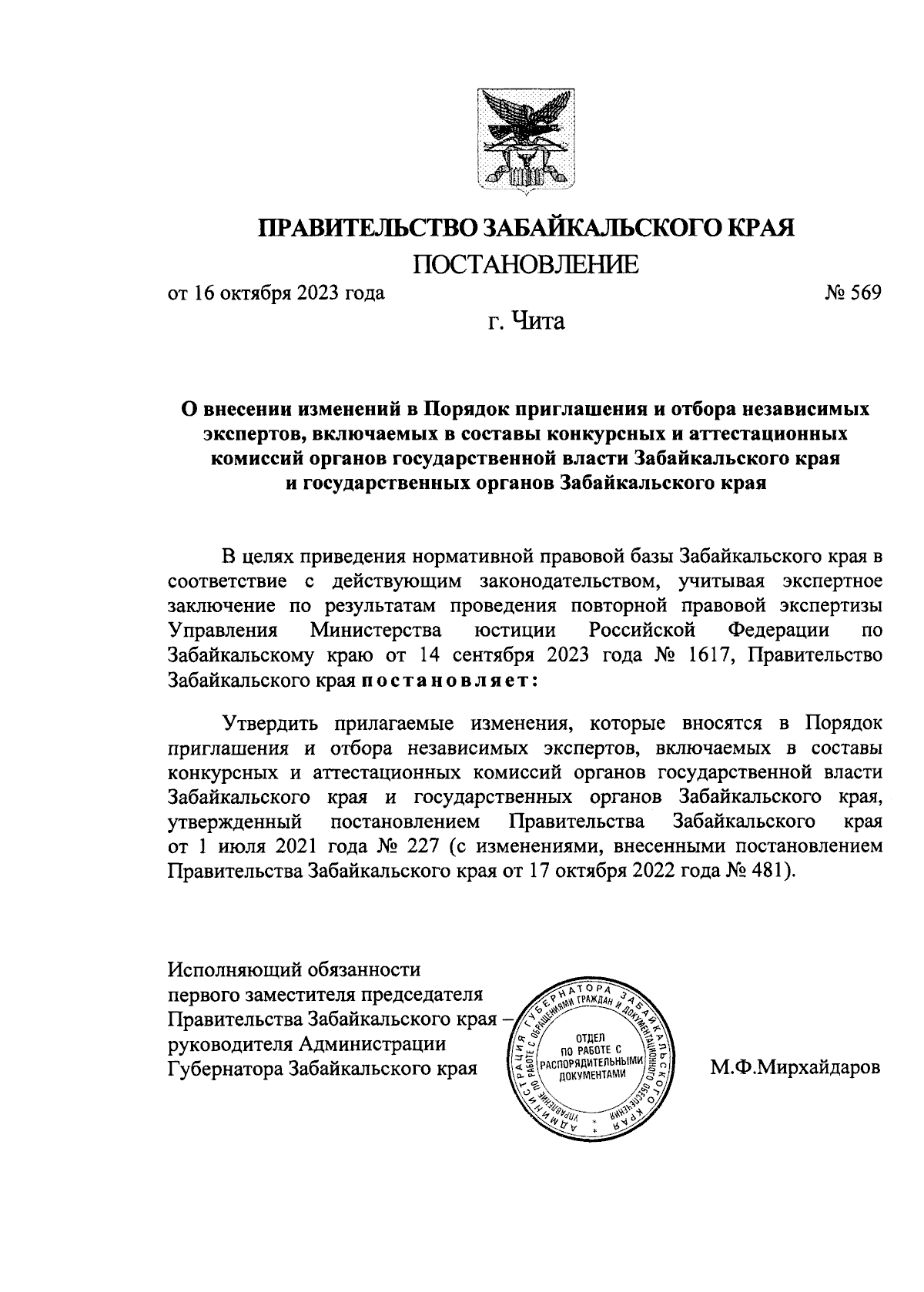 ПРАВИТЕЛЬСТВО ЗАБАЙКАЛЬСКОГО КРАЯ

ПОСТАНОВЛЕНИЕ

от 16 октября 2023 года № 569

г. Чита

О внесении изменений в Порядок приглашения и отбора независимых экспертов, включаемых в составы конкурсных и аттестационных комиссий органов государственной власти Забайкальского края и государственных органов Забайкальского края

В целях приведения нормативной правовой базы Забайкальского края в соответствие с действующим законодательством, учитывая экспертное заключение по результатам проведения повторной правовой экспертизы Управления Министерства юстиции Российской Федерации по Забайкальскому краю от 14 сентября 2023 года № 1617, Правительство Забайкальского края постановляет:

Утвердить прилагаемые изменения, которые вносятся в Порядок приглашения и отбора независимых экспертов, включаемых в составы конкурсных и аттестационных комиссий органов государственной власти Забайкальского края и государственных органов Забайкальского края, утвержденный постановлением Правительства Забайкальского края от 1 июля 2021 года № 227 (с изменениями, внесенными постановлением Правительства Забайкальского края от 17 октября 2022 года № 481).

Исполняющий обязанности первого заместителя председателя Правительства Забайкальского края – руководителя Администрации Губернатора Забайкальского края

АДМИНИСТРАЦИЯ ГУБЕРНАТОРА ЗАБАЙКАЛЬСКОГО КРАЯ
УПРАВЛЕНИЕ ПО РАБОТЕ С ОБРАЩЕНИЯМИ ГРАЖДАН И ДОКУМЕНТАЦИОННОГО ОБЕСПЕЧЕНИЯ
ОТДЕЛ ПО РАБОТЕ С РАСПОРЯДИТЕЛЬНЫМИ ДОКУМЕНТАМИ

М.Ф.Мирхайдаров